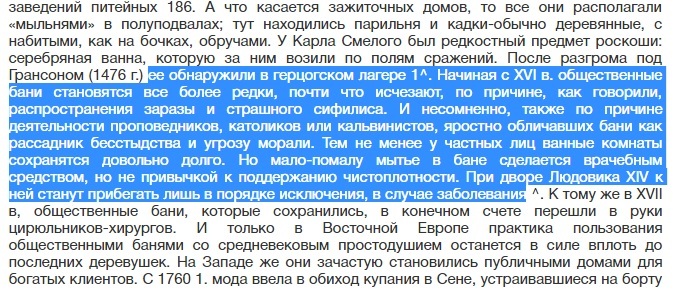 заведений питейных 186. А что касается зажиточных домов, то все они располагали «мыльнями» в полуподвалах; тут находились парильня и кадки-обычно деревянные, с набитыми, как на бочках, обручами. У Карла Смелого был редкостный предмет роскоши: серебряная ванна, которую за ним возили по полям сражений. После разгрома под Грансоном (1476 г.) ее обнаружили в герцогском лагере 1^. Начиная с XVI в. общественные бани становятся все более редки, почти что исчезают, по причине, как говорили, распространения заразы и страшного сифилиса. И несомненно, также по причине деятельности проповедников, католиков или кальвинистов, яростно обличавших бани как рассадник бесстыдства и угрозу морали. Тем не менее у частных лиц ванные комнаты сохранятся довольно долго. Но мало-помалу мытье в бане сделается врачебным средством, но не привычкой к поддержанию чистоплотности. При дворе Людовика XIV к ней станут прибегать лишь в порядке исключения, в случае заболевания ^. К тому же в XVII в, общественные бани, которые сохранились, в конечном счете перешли в руки цирюльников-хирургов. И только в Восточной Европе практика пользования общественными банями со средневековым простодушием останется в силе вплоть до последних деревушек. На Западе же они зачастую становились публичными домами для богатых клиентов. С 1760 1. мода ввела в обиход купания в Сене, устраивавшиеся на борту